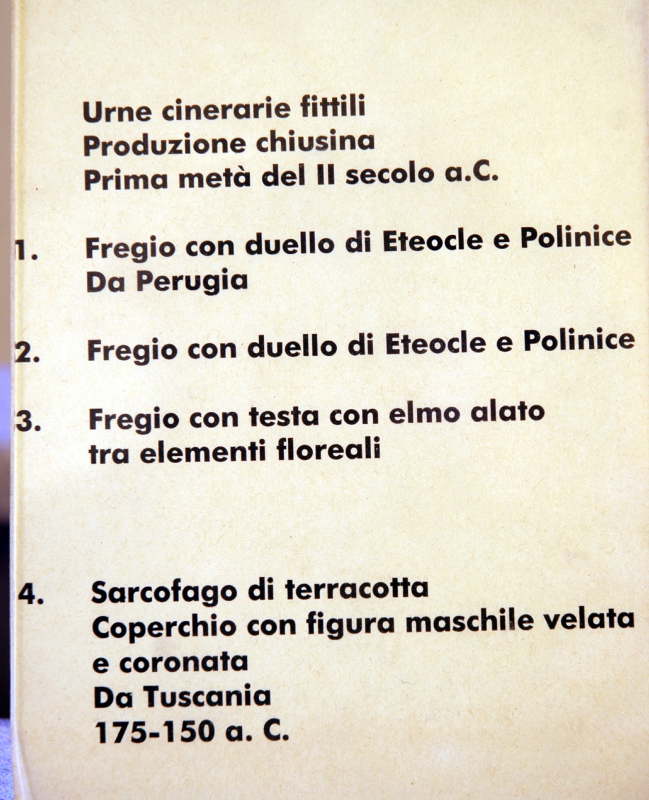 Urne cinerarie fittili
Produzione chiusina
Prima metà del II secolo a.C.

1. Fregio con duello di Eteocle e Polinice
Da Perugia

2. Fregio con duello di Eteocle e Polinice

3. Fregio con testa con elmo alato
tra elementi floreali

4. Sarcofago di terracotta
Coperchio con figura maschile velata
e coronata
Da Tuscania
175-150 a. C.